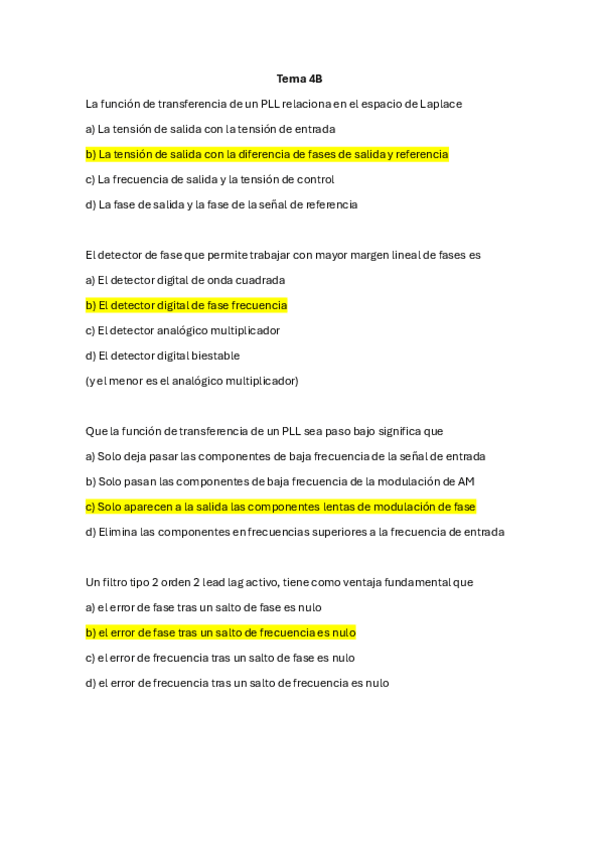 Tema 4B

La función de transferencia de un PLL relaciona en el espacio de Laplace

a) La tensión de salida con la tensión de entrada

b) La tensión de salida con la diferencia de fases de salida y referencia

c) La frecuencia de salida y la tensión de control

d) La fase de salida y la fase de la señal de referencia

El detector de fase que permite trabajar con mayor margen lineal de fases es

a) El detector digital de onda cuadrada

b) El detector digital de fase frecuencia

c) El detector analógico multiplicador

d) El detector digital biestable

(y el menor es el analógico multiplicador)

Que la función de transferencia de un PLL sea paso bajo significa que

a) Solo deja pasar las componentes de baja frecuencia de la señal de entrada

b) Solo pasan las componentes de baja frecuencia de la modulación de AM

c) Solo aparecen a la salida las componentes lentas de modulación de fase

d) Elimina las componentes en frecuencias superiores a la frecuencia de entrada

Un filtro tipo 2 orden 2 lead lag activo, tiene como ventaja fundamental que

a) el error de fase tras un salto de fase es nulo

b) el error de fase tras un salto de frecuencia es nulo

c) el error de frecuencia tras un salto de fase es nulo

d) el error de frecuencia tras un salto de frecuencia es nulo